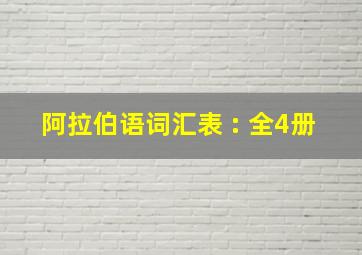 阿拉伯语词汇表：全4册